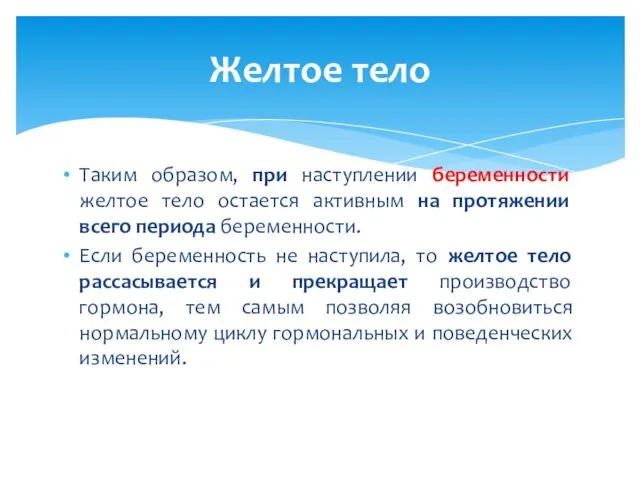 Желтое тело

• Таким образом, при наступлении беременности желтое тело остается активным на протяжении всего периода беременности.

• Если беременность не наступила, то желтое тело рассасывается и прекращает производство гормона, тем самым позволяя возобновиться нормальному циклу гормональных и поведенческих изменений.